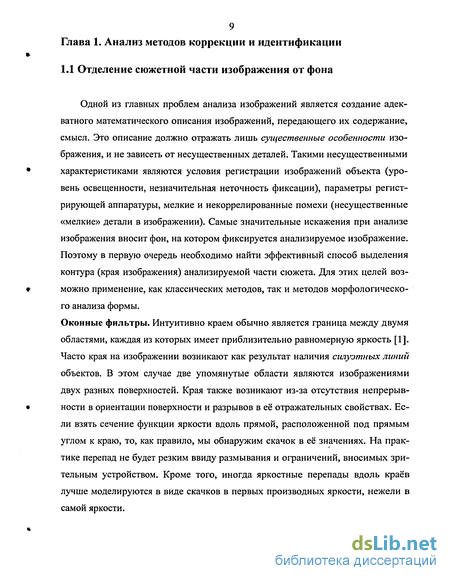 9

Глава 1. Анализ методов коррекции и идентификации

1.1 Отделение сюжетной части изображения от фона

Одной из главных проблем анализа изображений является создание адекватного математического описания изображений, передающего их содержание, смысл. Это описание должно отражать лишь существенные особенности изображения, и не зависеть от несущественных деталей. Такими несущественными характеристиками являются условия регистрации изображений объекта (уровень освещенности, незначительная неточность фиксации), параметры регистрирующей аппаратуры, мелкие и некоррелированные помехи (несущественные «мелкие» детали в изображении). Самые значительные искажения при анализе изображения вносит фон, на котором фиксируется анализируемое изображение. Поэтому в первую очередь необходимо найти эффективный способ выделения контура (края изображения) анализируемой части сюжета. Для этих целей возможно применение, как классических методов, так и методов морфологического анализа формы.

Оконные фильтры. Интуитивно краем обычно является граница между двумя областями, каждая из которых имеет приблизительно равномерную яркость [1]. Часто края на изображении возникают как результат наличия силуэтных линий объектов. В этом случае две упомянутые области являются изображениями двух разных поверхностей. Края также возникают из-за отсутствия непрерывности в ориентации поверхности и разрывов в её отражательных свойствах. Если взять сечение функции яркости вдоль прямой, расположенной под прямым углом к краю, то, как правило, мы обнаружим скачок в её значениях. На практике перепад не будет резким ввиду размывания и ограничений, вносимых зрительным устройством. Кроме того, иногда яркостные перепады вдоль краёв лучше моделируются в виде скачков в первых производных яркости, нежели в самой яркости.

dsLib.net
библиотека диссертаций